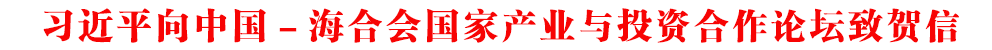 习近平向中国－海合会国家产业与投资合作论坛致贺信